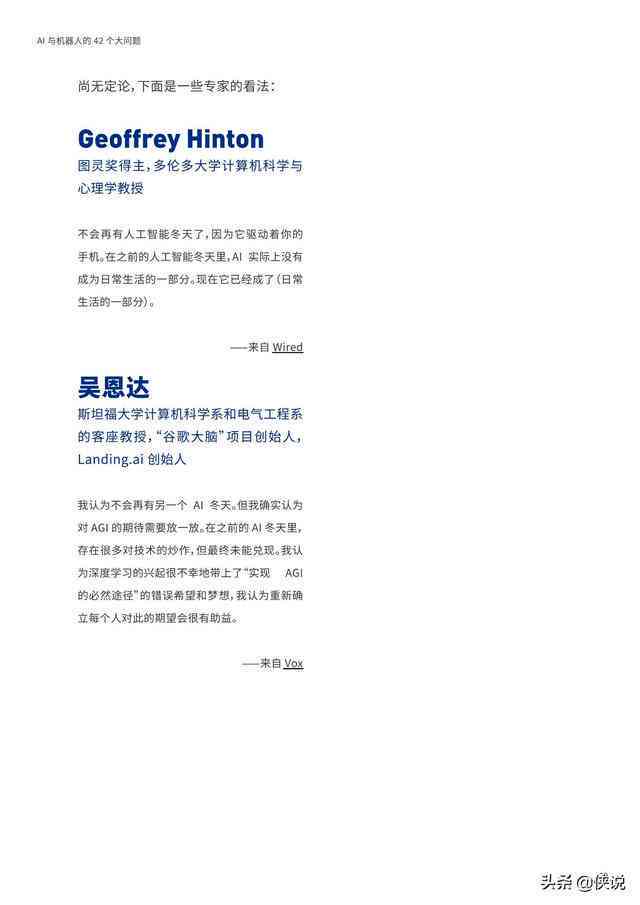 AI 与机器人的 42 个大问题

尚无定论，下面是一些专家的看法：

Geoffrey Hinton

图灵奖得主，多伦多大学计算机科学与心理学教授

不会再有人工智能冬天了，因为它驱动着你的手机。在之前的人工智能冬天里，AI 实际上没有成为日常生活的一部分。现在它已经成了（日常生活的一部分）。

——来自 Wired

吴恩达

斯坦福大学计算机科学系和电气工程系的客座教授，“谷歌大脑”项目创始人，Landing.ai 创始人

我认为不会再有另一个 AI 冬天。但我确实认为对 AGI 的期待需要放一放。在之前的 AI 冬天里，存在很多对技术的炒作，但最终未能兑现。我认为深度学习的兴起很不幸地带上了“实现 AGI 的必然途径”的错误希望和梦想，我认为重新确立每个人对此的期望会很有助益。

——来自 Vox

头条 @侠说